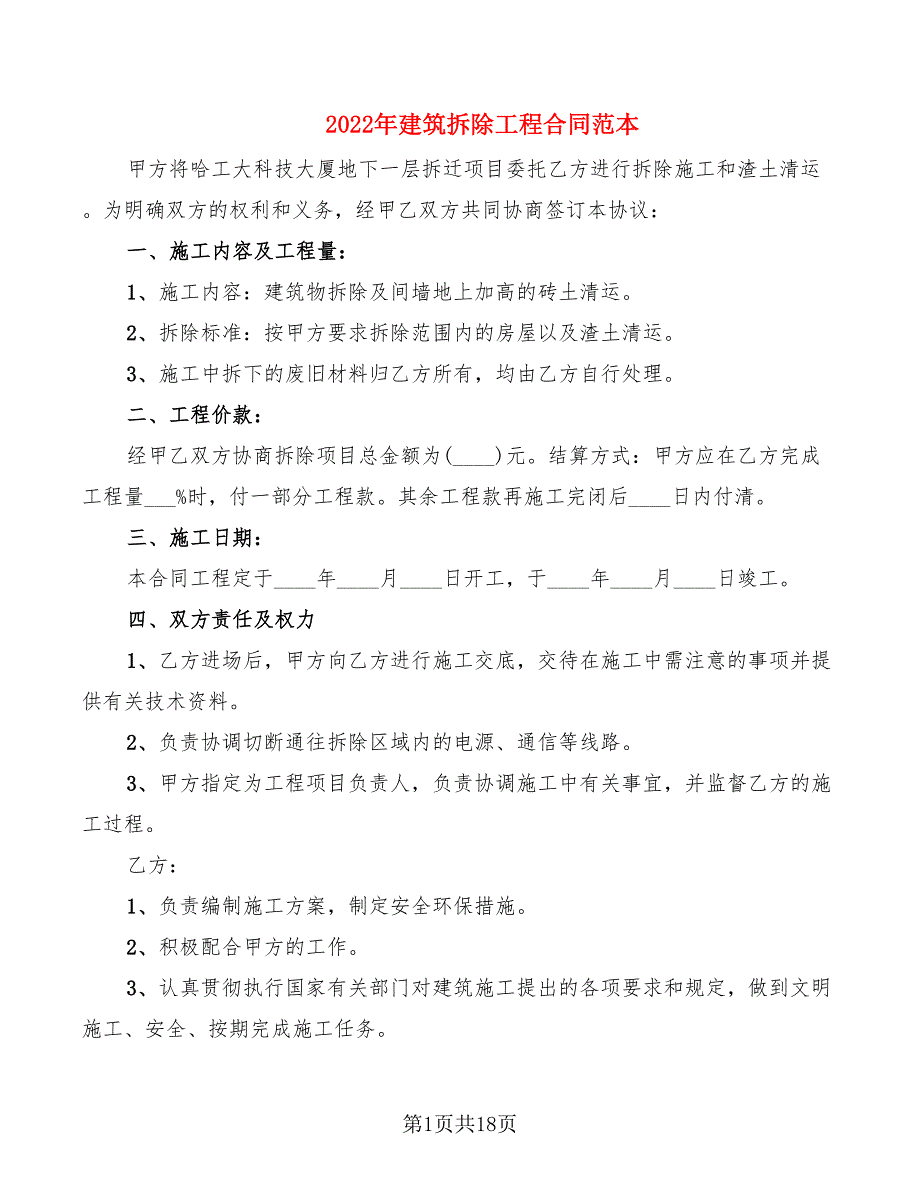 2022年建筑拆除工程合同范本

甲方将哈工大科技大厦地下一层拆迁项目委托乙方进行拆除施工和渣土清运。为明确双方的权利和义务，经甲乙双方共同协商签订本协议：

一、施工内容及工程量：

1、施工内容：建筑物拆除及间墙地上加高的砖土清运。

2、拆除标准：按甲方要求拆除范围内的房屋以及渣土清运。

3、施工中拆下的废旧材料归乙方所有，均由乙方自行处理。

二、工程价款：

经甲乙双方协商拆除项目总金额为(____)元。结算方式：甲方应在乙方完成工程量___%时，付一部分工程款。其余工程款再施工完闭后____日内付清。

三、施工日期：

本合同工程定于____年____月____日开工，于____年____月____日竣工。

四、双方责任及权力

1、乙方进场后，甲方向乙方进行施工交底，交待在施工中需注意的事项并提供有关技术资料。

2、负责协调切断通往拆除区域内的电源、通信等线路。

3、甲方指定为工程项目负责人，负责协调施工中有关事宜，并监督乙方的施工过程。

乙方：

1、负责编制施工方案，制定安全环保措施。

2、积极配合甲方的工作。

3、认真贯彻执行国家有关部门对建筑施工提出的各项要求和规定，做到文明施工、安全、按期完成施工任务。

第1页共18页